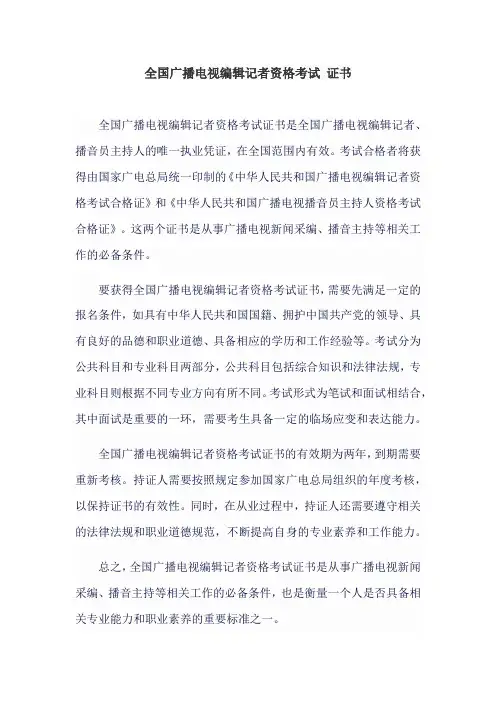 全国广播电视编辑记者资格考试 证书

全国广播电视编辑记者资格考试证书是全国广播电视编辑记者、播音员主持人的唯一执业凭证，在全国范围内有效。考试合格者将获得由国家广电总局统一印制的《中华人民共和国广播电视编辑记者资格考试合格证》和《中华人民共和国广播电视播音员主持人资格考试合格证》。这两个证书是从事广播电视新闻采编、播音主持等相关工作的必备条件。

要获得全国广播电视编辑记者资格考试证书，需要先满足一定的报名条件，如具有中华人民共和国国籍、拥护中国共产党的领导、具有良好的品德和职业道德、具备相应的学历和工作经验等。考试分为公共科目和专业科目两部分，公共科目包括综合知识和法律法规，专业科目则根据不同专业方向有所不同。考试形式为笔试和面试相结合，其中面试是重要的一环，需要考生具备一定的临场应变和表达能力。

全国广播电视编辑记者资格考试证书的有效期为两年，到期需要重新考核。持证人需要按照规定参加国家广电总局组织的年度考核，以保持证书的有效性。同时，在从业过程中，持证人还需要遵守相关的法律法规和职业道德规范，不断提高自身的专业素养和工作能力。

总之，全国广播电视编辑记者资格考试证书是从事广播电视新闻采编、播音主持等相关工作的必备条件，也是衡量一个人是否具备相关专业能力和职业素养的重要标准之一。